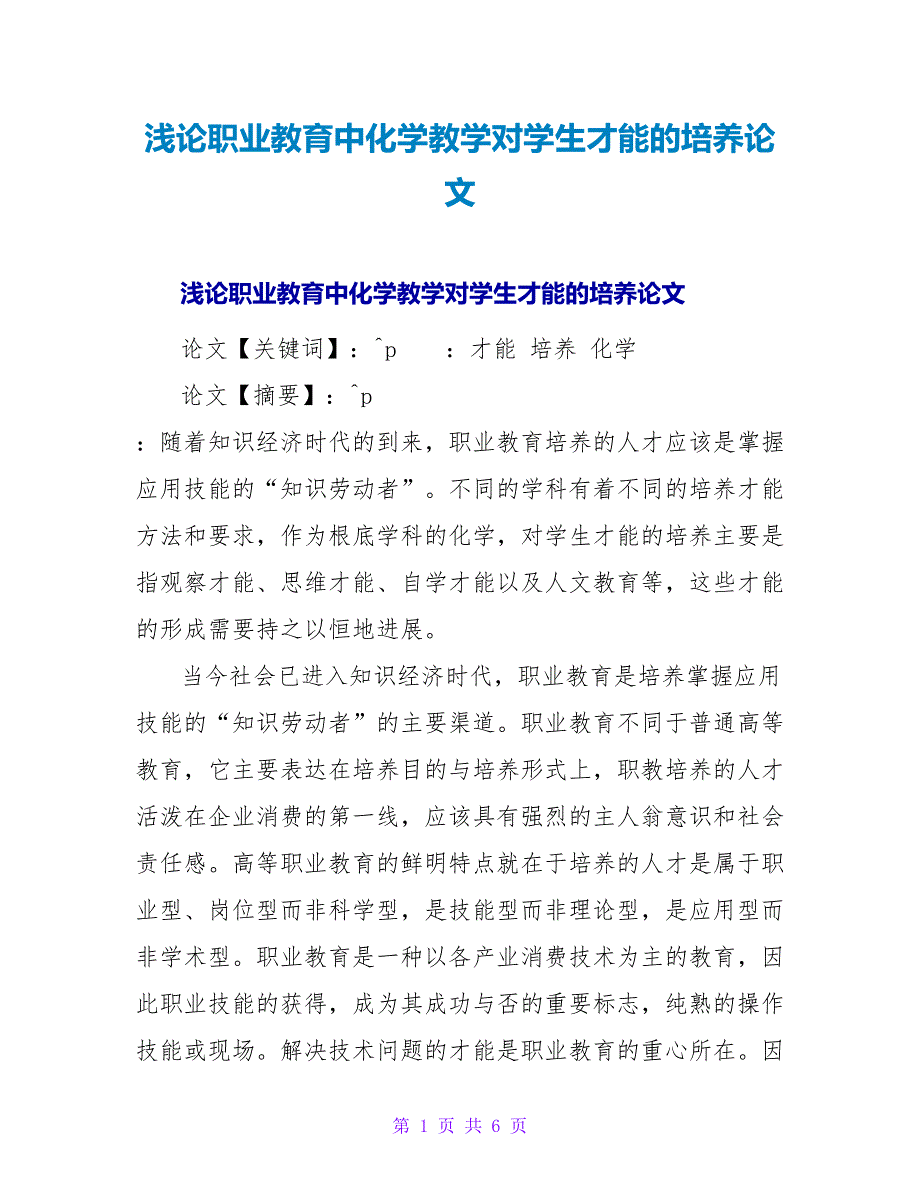 浅论职业教育中化学教学对学生才能的培养论文

浅论职业教育中化学教学对学生才能的培养论文

论文【关键词】：^p ：才能 培养 化学

论文【摘要】：^p

：随着知识经济时代的到来，职业教育培养的人才应该是掌握应用技能的“知识劳动者”。不同的学科有着不同的培养才能方法和要求，作为根底学科的化学，对学生才能的培养主要是指观察才能、思维才能、自学才能以及人文教育等，这些才能的形成需要持之以恒地进展。

当今社会已进入知识经济时代，职业教育是培养掌握应用技能的“知识劳动者”的主要渠道。职业教育不同于普通高等教育，它主要表达在培养目的与培养形式上，职教培养的人才活泼在企业消费的第一线，应该具有强烈的主人翁意识和社会责任感。高等职业教育的鲜明特点就在于培养的人才是属于职业型、岗位型而非科学型，是技能型而非理论型，是应用型而非学术型。职业教育是一种以各产业消费技术为主的教育，因此职业技能的获得，成为其成功与否的重要标志，纯熟的操作技能或现场。解决技术问题的才能是职业教育的重心所在。因

第 1 页 共 6 页